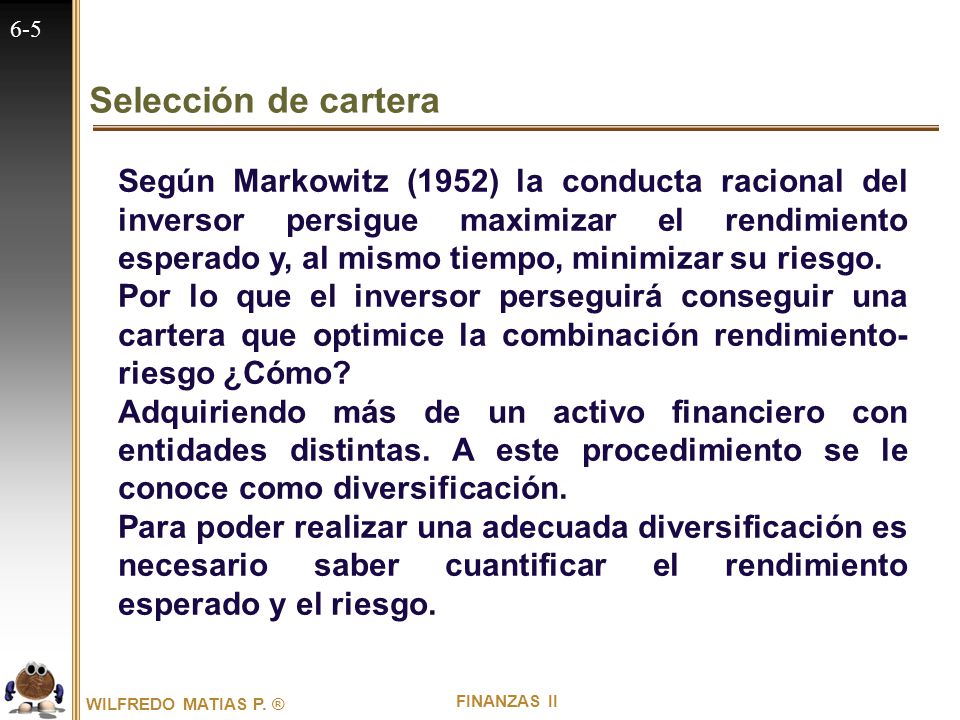 6-5

Selección de cartera

Según Markowitz (1952) la conducta racional del inversor persigue maximizar el rendimiento esperado y, al mismo tiempo, minimizar su riesgo.
Por lo que el inversor perseguirá conseguir una cartera que optimice la combinación rendimiento-riesgo ¿Cómo?
Adquiriendo más de un activo financiero con entidades distintas. A este procedimiento se le conoce como diversificación.
Para poder realizar una adecuada diversificación es necesario saber cuantificar el rendimiento esperado y el riesgo.

WILFREDO MATIAS P. ®

FINANZAS II